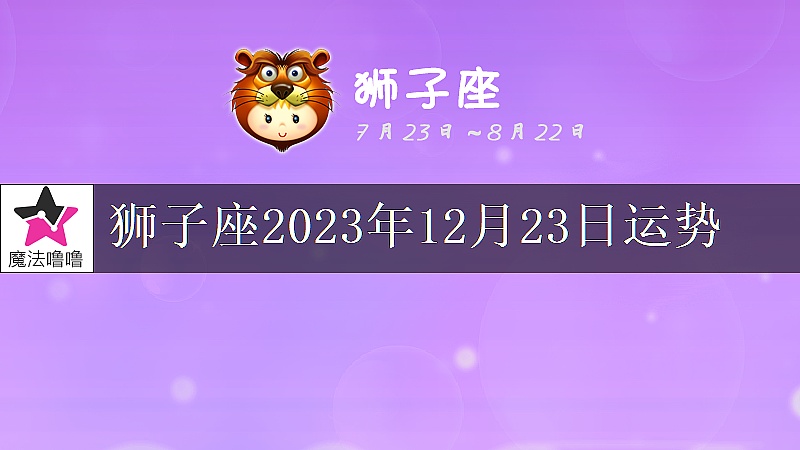 狮子座
7月23日～8月22日

魔法噜噜

狮子座2023年12月23日运势